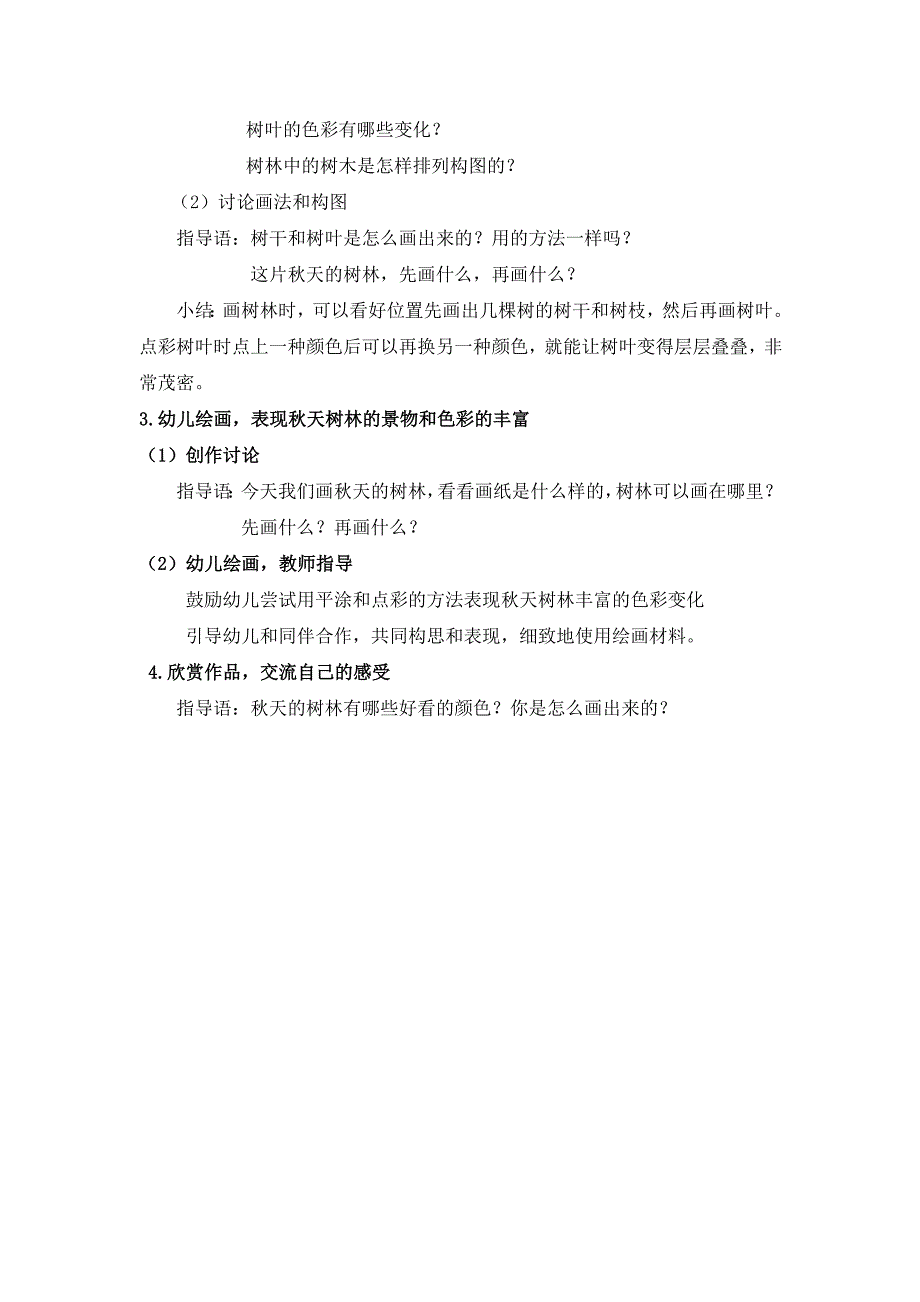 树叶的色彩有哪些变化？

树林中的树木是怎样排列构图的？

（2）讨论画法和构图

指导语：树干和树叶是怎么画出来的？用的方法一样吗？

这片秋天的树林，先画什么，再画什么？

小结：画树林时，可以看好位置先画出几棵树的树干和树枝，然后再画树叶。点彩树叶时点上一种颜色后可以再换另一种颜色，就能让树叶变得层层叠叠，非常茂密。

3.幼儿绘画，表现秋天树林的景物和色彩的丰富

（1）创作讨论

指导语：今天我们画秋天的树林，看看画纸是什么样的，树林可以画在哪里？

先画什么？再画什么？

（2）幼儿绘画，教师指导

鼓励幼儿尝试用平涂和点彩的方法表现秋天树林丰富的色彩变化

引导幼儿和同伴合作，共同构思和表现，细致地使用绘画材料。

4.欣赏作品，交流自己的感受

指导语：秋天的树林有哪些好看的颜色？你是怎么画出来的？